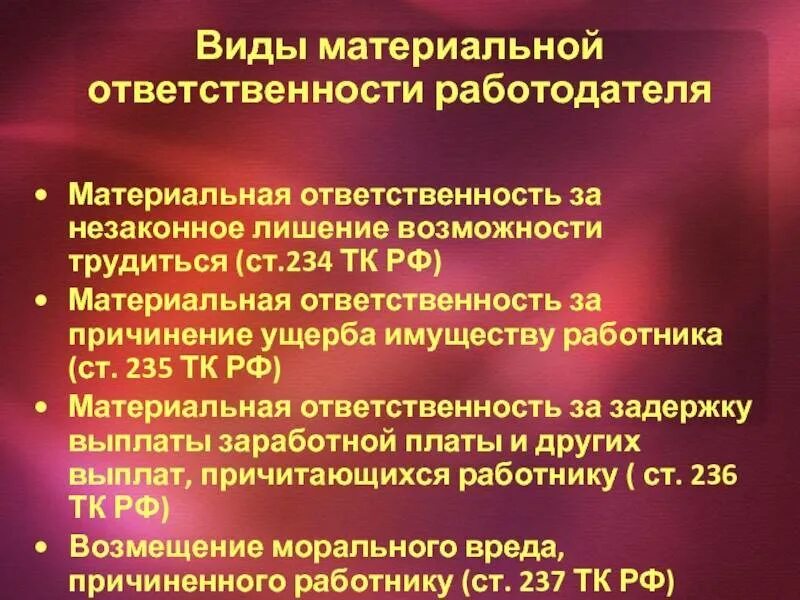 Виды материальной ответственности работодателя

• Материальная ответственность за незаконное лишение возможности трудиться (ст.234 ТК РФ)
• Материальная ответственность за причинение ущерба имуществу работника (ст. 235 ТК РФ)
• Материальная ответственность за задержку выплаты заработной платы и других выплат, причитающихся работнику ( ст. 236 ТК РФ)
• Возмещение морального вреда, причиненного работнику (ст. 237 ТК РФ)